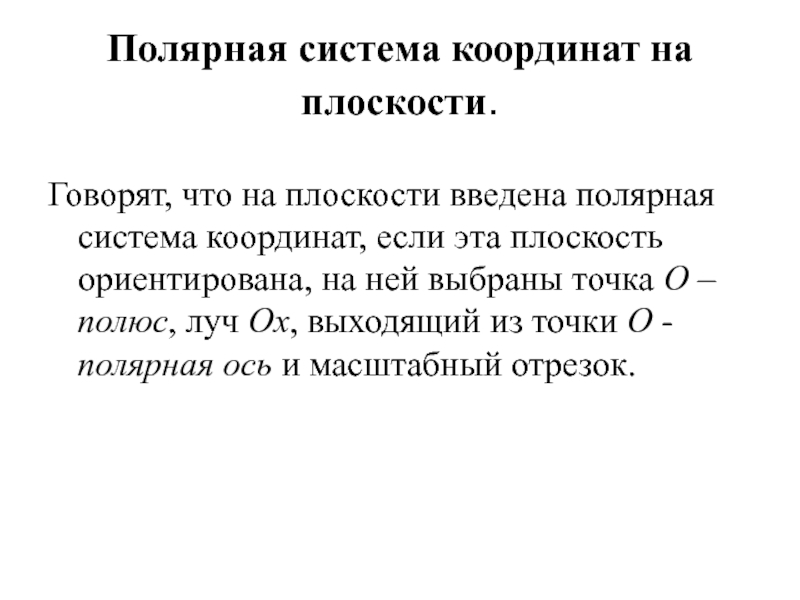 Полярная система координат на плоскости.

Говорят, что на плоскости введена полярная система координат, если эта плоскость ориентирована, на ней выбраны точка $O$ – полюс, луч $Ox$, выходящий из точки $O$ - полярная ось и масштабный отрезок.